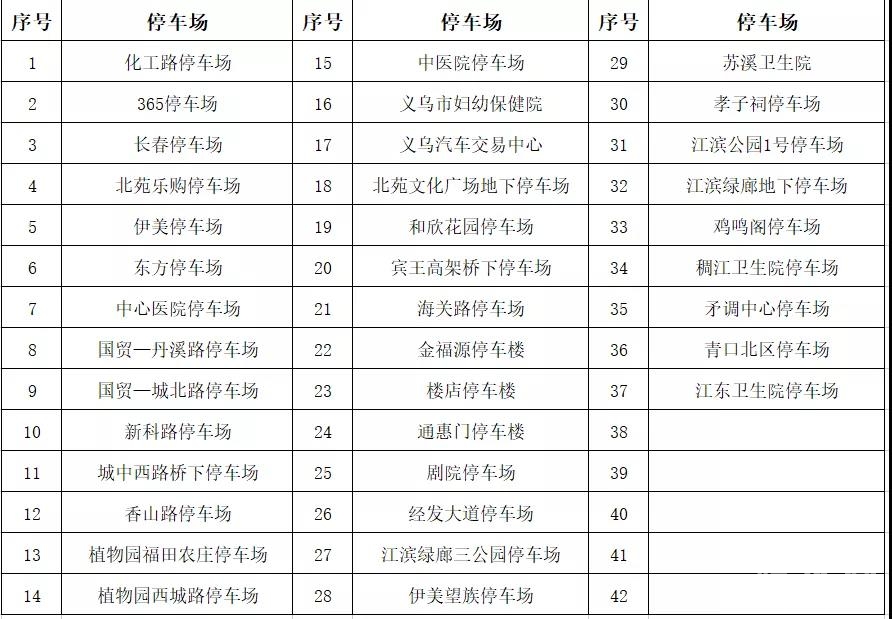 | 序号 | 停车场 | 序号 | 停车场 | 序号 | 停车场 |
|---|---|---|---|---|---|
| 1 | 化工路停车场 | 15 | 中医院停车场 | 29 | 苏溪卫生院 |
| 2 | 365停车场 | 16 | 义乌市妇幼保健院 | 30 | 孝子祠停车场 |
| 3 | 长春停车场 | 17 | 义乌汽车交易中心 | 31 | 江滨公园1号停车场 |
| 4 | 北苑乐购停车场 | 18 | 北苑文化广场地下停车场 | 32 | 江滨绿廊地下停车场 |
| 5 | 伊美停车场 | 19 | 和欣花园停车场 | 33 | 鸡鸣阁停车场 |
| 6 | 东方停车场 | 20 | 宾王高架桥下停车场 | 34 | 稠江卫生院停车场 |
| 7 | 中心医院停车场 | 21 | 海关路停车场 | 35 | 矛调中心停车场 |
| 8 | 国贸—丹溪路停车场 | 22 | 金福源停车楼 | 36 | 青口北区停车场 |
| 9 | 国贸—城北路停车场 | 23 | 楼店停车楼 | 37 | 江东卫生院停车场 |
| 10 | 新科路停车场 | 24 | 通惠门停车楼 | 38 | |
| 11 | 城中西路桥下停车场 | 25 | 剧院停车场 | 39 | |
| 12 | 香山路停车场 | 26 | 经发大道停车场 | 40 | |
| 13 | 植物园福田农庄停车场 | 27 | 江滨绿廊三公园停车场 | 41 | |
| 14 | 植物园西城路停车场 | 28 | 伊美望族停车场 | 42 | |